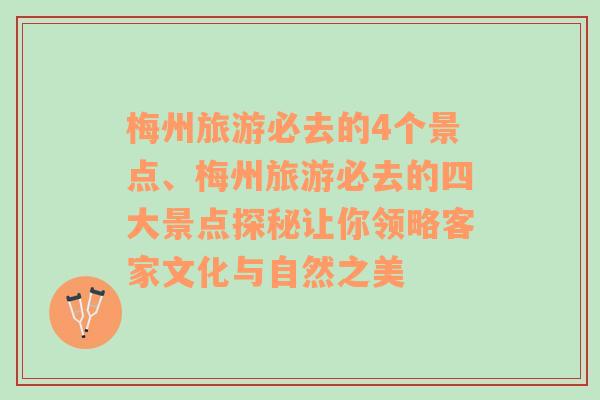 梅州旅游必去的4个景点、梅州旅游必去的四大景点探秘让你领略客家文化与自然之美